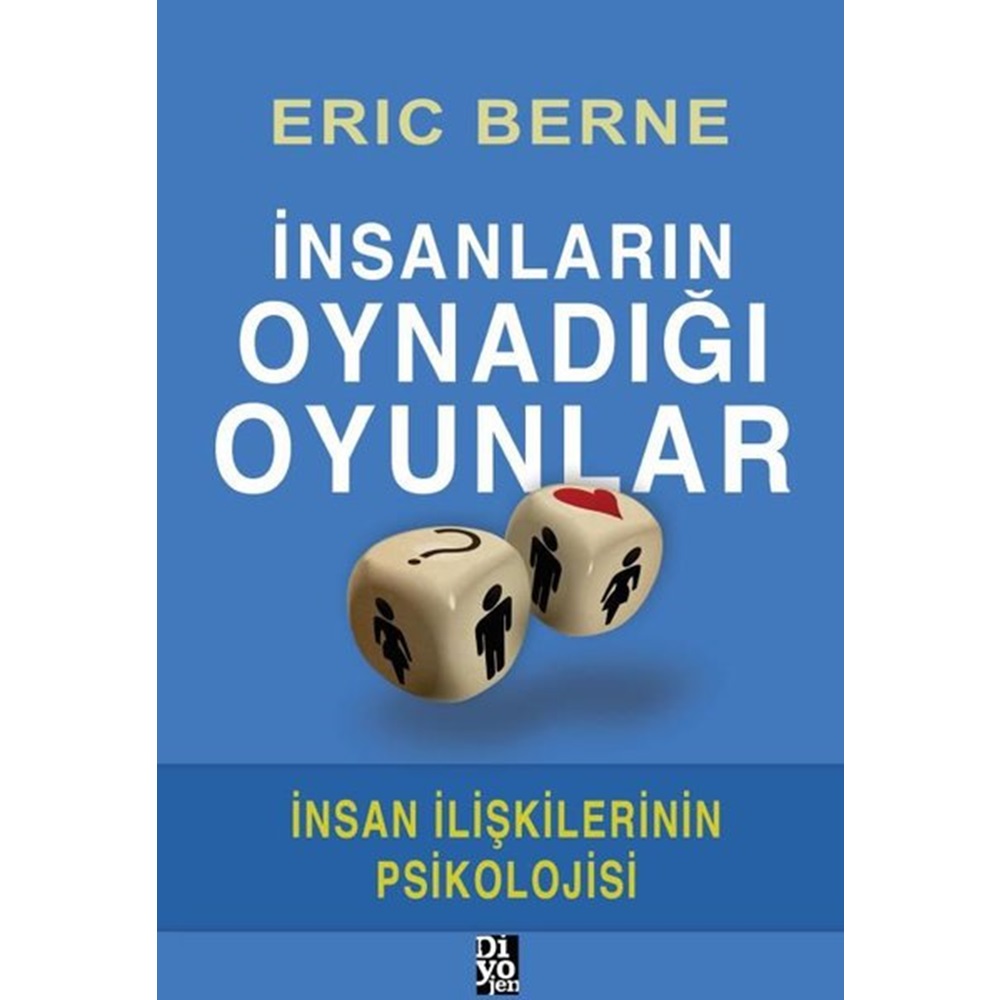 ERIC BERNE

İNSANLARIN OYNADIĞI OYUNLAR

?

İNSAN İLİŞKİLERİNİN PSİKOLOJİSİ

Di yo jen